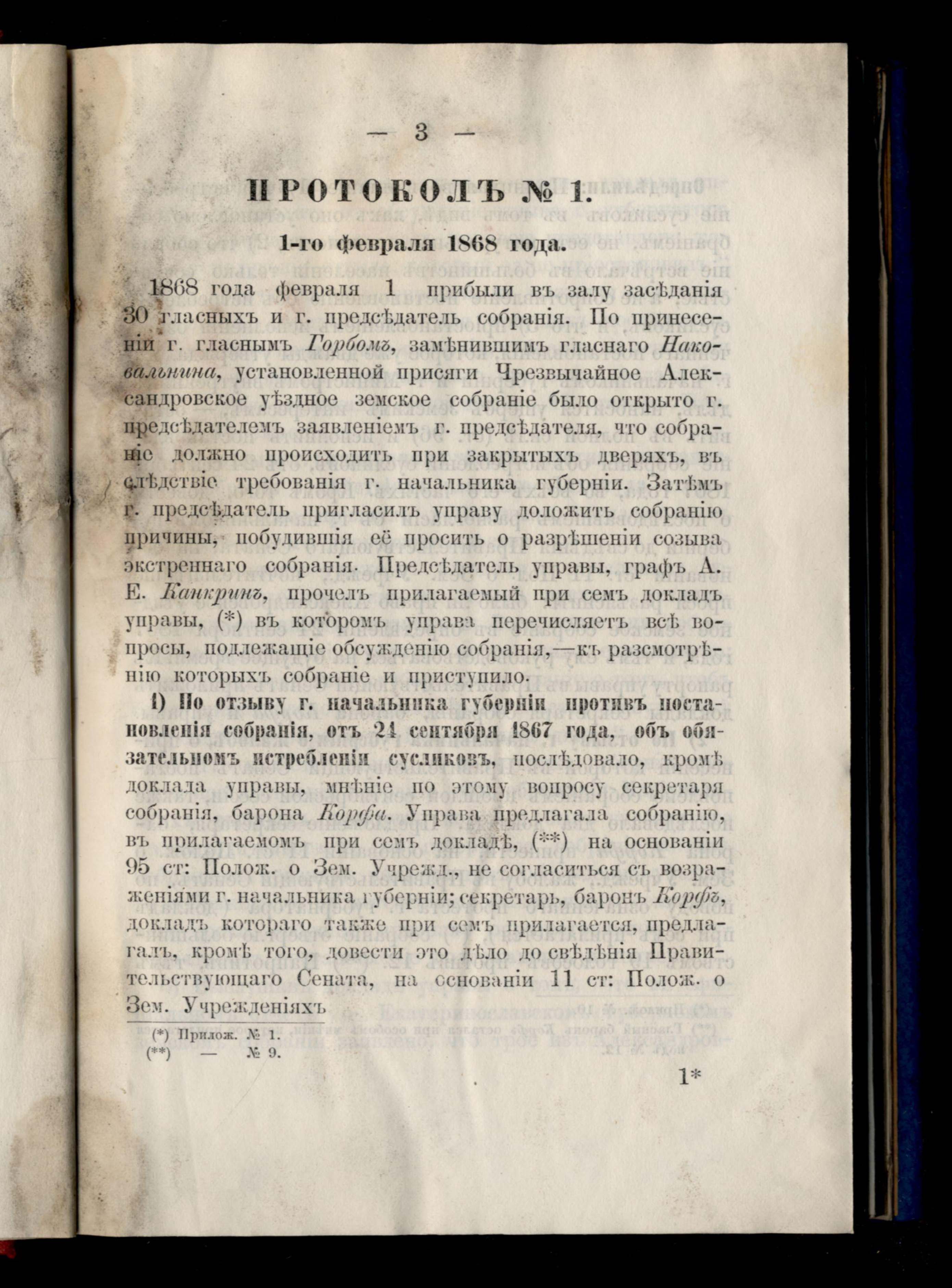 — 3 —

ПРОТОКОЛЪ № 1.

1-го февраля 1868 года.

1868 года февраля 1 прибыли въ залу засѣданія 30 гласныхъ и г. предсѣдатель собранія. По принесеніи г. гласнымъ Горбомъ, замѣнившимъ гласнаго Наковальнина, установленной присяги Чрезвычайное Александровское уѣздное земское собраніе было открыто г. предсѣдателемъ заявленіемъ г. предсѣдателя, что собраніе должно происходить при закрытыхъ дверяхъ, въ слѣдствіе требованія г. начальника губерніи. Затѣмъ г. предсѣдатель пригласилъ управу доложить собранію причины, побудившія её просить о разрѣшеніи созыва экстреннаго собранія. Предсѣдатель управы, графъ А. Е. Канкринъ, прочелъ прилагаемый при семъ докладъ управы, (*) въ которомъ управа перечисляетъ всѣ вопросы, подлежащіе обсужденію собранія,—къ разсмотрѣнію которыхъ собраніе и приступило.

1) По отзыву г. начальника губерніи противъ постановленія собранія, отъ 24 сентября 1867 года, объ обязательномъ истребленіи сусликовъ, послѣдовало, кромѣ доклада управы, мнѣніе по этому вопросу секретаря собранія, барона Корфа. Управа предлагала собранію, въ прилагаемомъ при семъ докладѣ, (**) на основаніи 95 ст: Полож. о Зем. Учрежд., не согласиться съ возраженіями г. начальника губерніи; секретарь, баронъ Корфъ, докладъ котораго также при семъ прилагается, предлагалъ, кромѣ того, довести это дѣло до свѣдѣнія Правительствующаго Сената, на основаніи 11 ст: Полож. о Зем. Учрежденіяхъ

(*) Прилож. № 1.
(**) — № 9.

1*